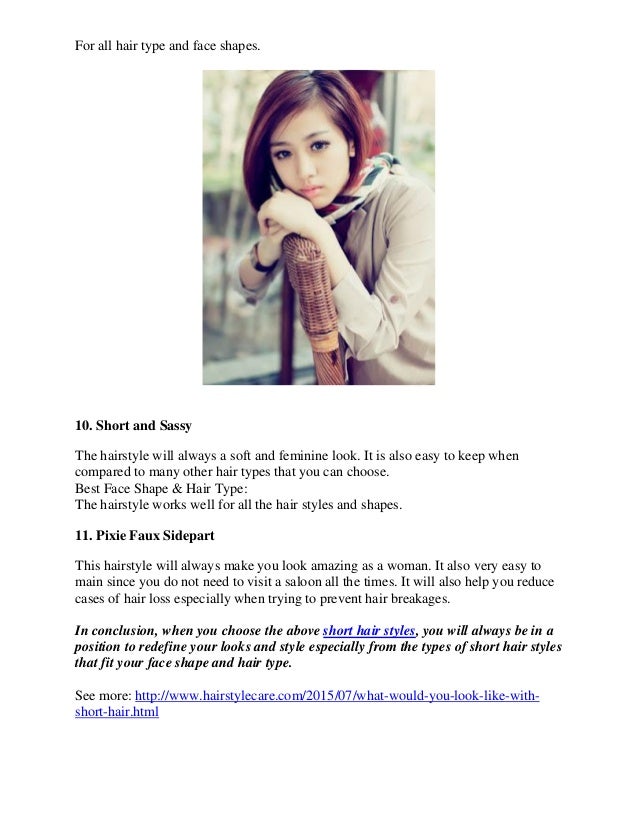 For all hair type and face shapes.

10. Short and Sassy

The hairstyle will always a soft and feminine look. It is also easy to keep when compared to many other hair types that you can choose.
Best Face Shape & Hair Type:
The hairstyle works well for all the hair styles and shapes.

11. Pixie Faux Sidepart

This hairstyle will always make you look amazing as a woman. It also very easy to main since you do not need to visit a saloon all the times. It will also help you reduce cases of hair loss especially when trying to prevent hair breakages.

In conclusion, when you choose the above short hair styles, you will always be in a position to redefine your looks and style especially from the types of short hair styles that fit your face shape and hair type.

See more: http://www.hairstylecare.com/2015/07/what-would-you-look-like-with-short-hair.html